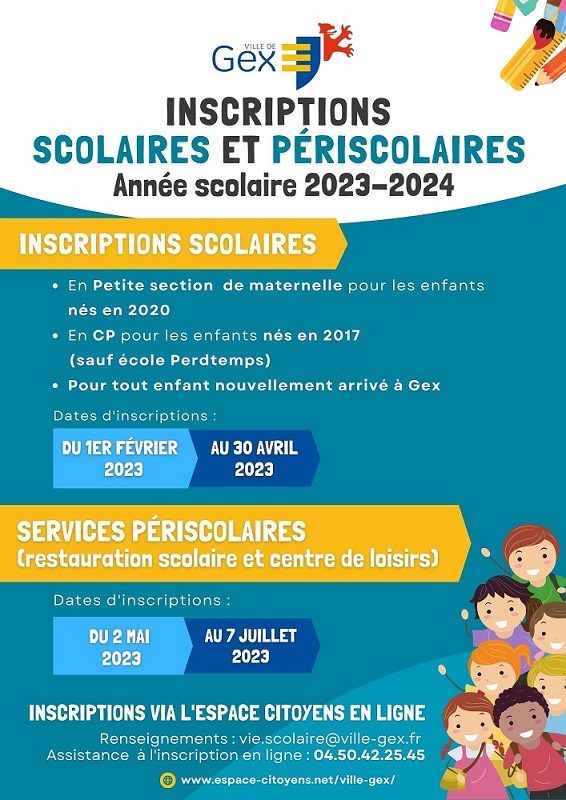 VILLE DE
Gex

INSCRIPTIONS
SCOLAIRES ET PÉRISCOLAIRES
Année scolaire 2023-2024

INSCRIPTIONS SCOLAIRES

• En Petite section de maternelle pour les enfants nés en 2020
• En CP pour les enfants nés en 2017 (sauf école Perdtemps)
• Pour tout enfant nouvellement arrivé à Gex

Dates d'inscriptions :

DU 1ER FÉVRIER 2023
AU 30 AVRIL 2023

SERVICES PÉRISCOLAIRES
(restauration scolaire et centre de loisirs)

Dates d'inscriptions :

DU 2 MAI 2023
AU 7 JUILLET 2023

INSCRIPTIONS VIA L'ESPACE CITOYENS EN LIGNE
Renseignements : vie.scolaire@ville-gex.fr
Assistance à l'inscription en ligne : 04.50.42.25.45

www.espace-citoyens.net/ville-gex/